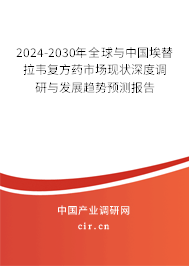 2024-2030年全球与中国埃替拉韦复方药市场现状深度调研与发展趋势预测报告

中国产业调研网

cir.cn